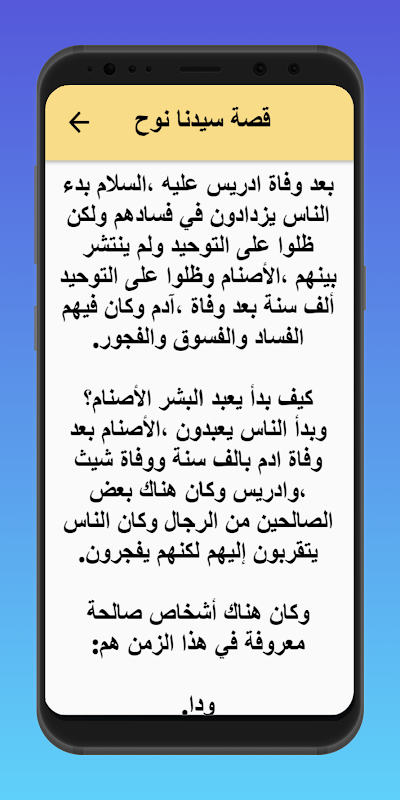 قصة سيدنا نوح

بعد وفاة ادريس عليه ،السلام بدء الناس يزدادون في فسادهم ولكن ظلوا على التوحيد ولم ينتشر بينهم ،الأصنام وظلوا على التوحيد ألف سنة بعد وفاة ،آدم وكان فيهم الفساد والفسوق والفجور.

كيف بدأ يعبد البشر الأصنام؟ وبدأ الناس يعبدون ،الأصنام بعد وفاة ادم بالف سنة ووفاة شيث ،وادريس وكان هناك بعض الصالحين من الرجال وكان الناس يتقربون إليهم لكنهم يفجرون.

وكان هناك أشخاص صالحة معروفة في هذا الزمن هم:

ودا.